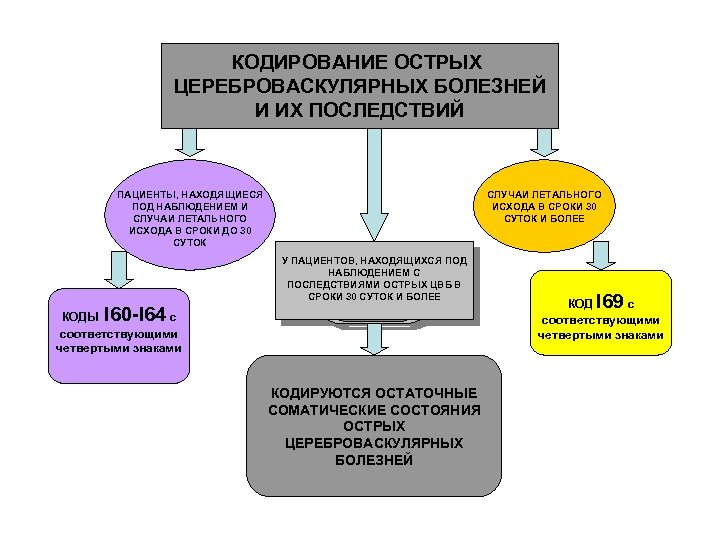 КОДИРОВАНИЕ ОСТРЫХ ЦЕРЕБРОВАСКУЛЯРНЫХ БОЛЕЗНЕЙ И ИХ ПОСЛЕДСТВИЙ

ПАЦИЕНТЫ, НАХОДЯЩИЕСЯ ПОД НАБЛЮДЕНИЕМ И СЛУЧАИ ЛЕТАЛЬНОГО ИСХОДА В СРОКИ ДО 30 СУТОК

КОДЫ I60-I64 с соответствующими четвертыми знаками

У ПАЦИЕНТОВ, НАХОДЯЩИХСЯ ПОД НАБЛЮДЕНИЕМ С ПОСЛЕДСТВИЯМИ ОСТРЫХ ЦВБ В СРОКИ 30 СУТОК И БОЛЕЕ

КОДИРУЮТСЯ ОСТАТОЧНЫЕ СОМАТИЧЕСКИЕ СОСТОЯНИЯ ОСТРЫХ ЦЕРЕБРОВАСКУЛЯРНЫХ БОЛЕЗНЕЙ

СЛУЧАИ ЛЕТАЛЬНОГО ИСХОДА В СРОКИ 30 СУТОК И БОЛЕЕ

КОД I69 с соответствующими четвертыми знаками